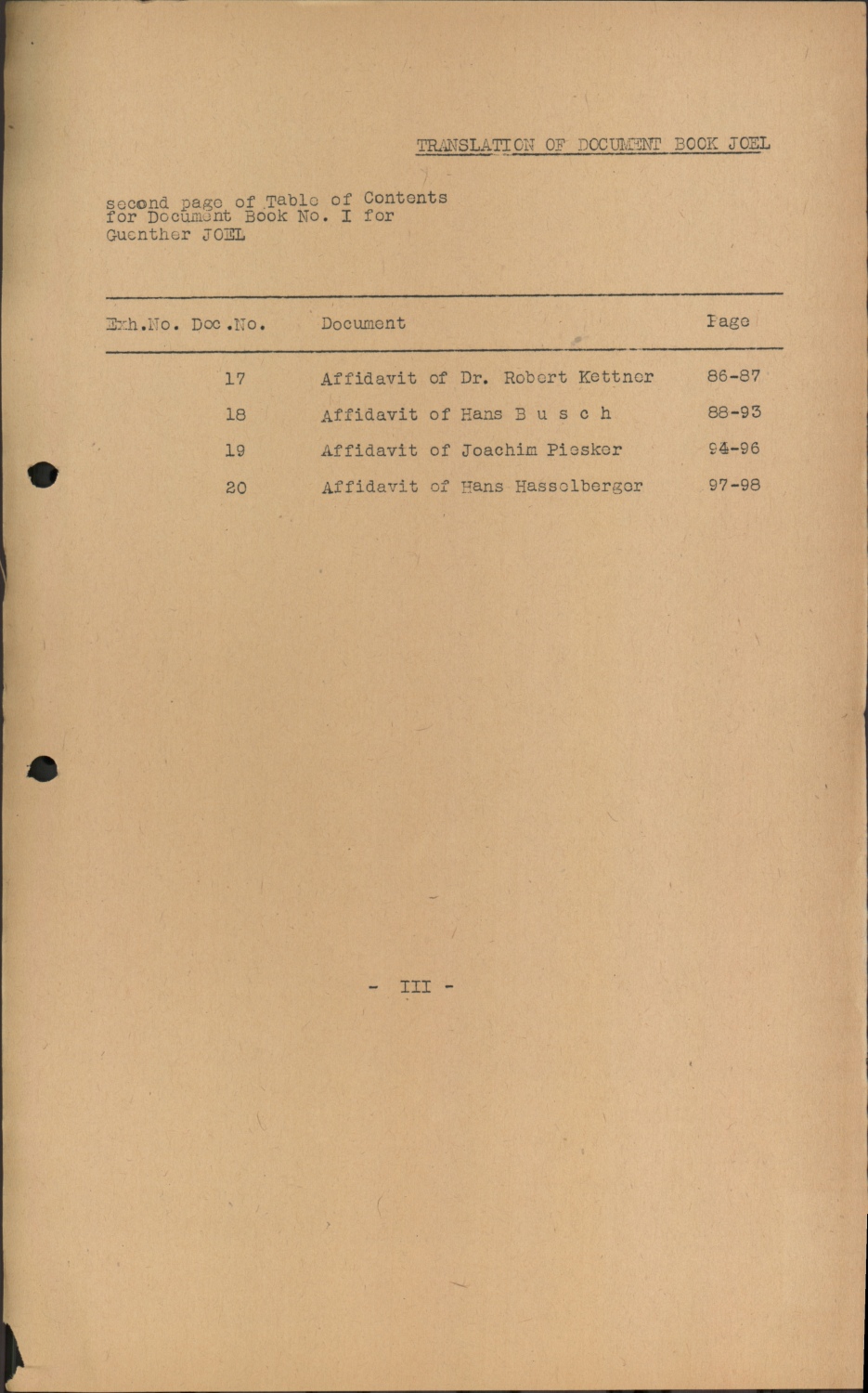 TRANSLATION OF DOCUMENT BOOK JOEL

second page of Table of Contents for Document Book No. I for Guenther JOEL

| Exh.No. | Doc.No. | Document | Page |
|---|---|---|---|
| | 17 | Affidavit of Dr. Robert Kettner | 86-87 |
| | 18 | Affidavit of Hans B u s c h | 88-93 |
| | 19 | Affidavit of Joachim Piesker | 94-96 |
| | 20 | Affidavit of Hans Hasselberger | 97-98 |

- III -